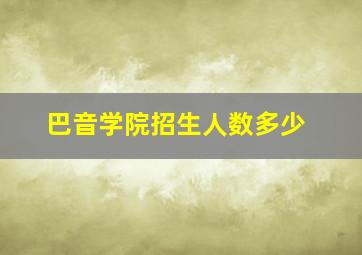 巴音学院招生人数多少